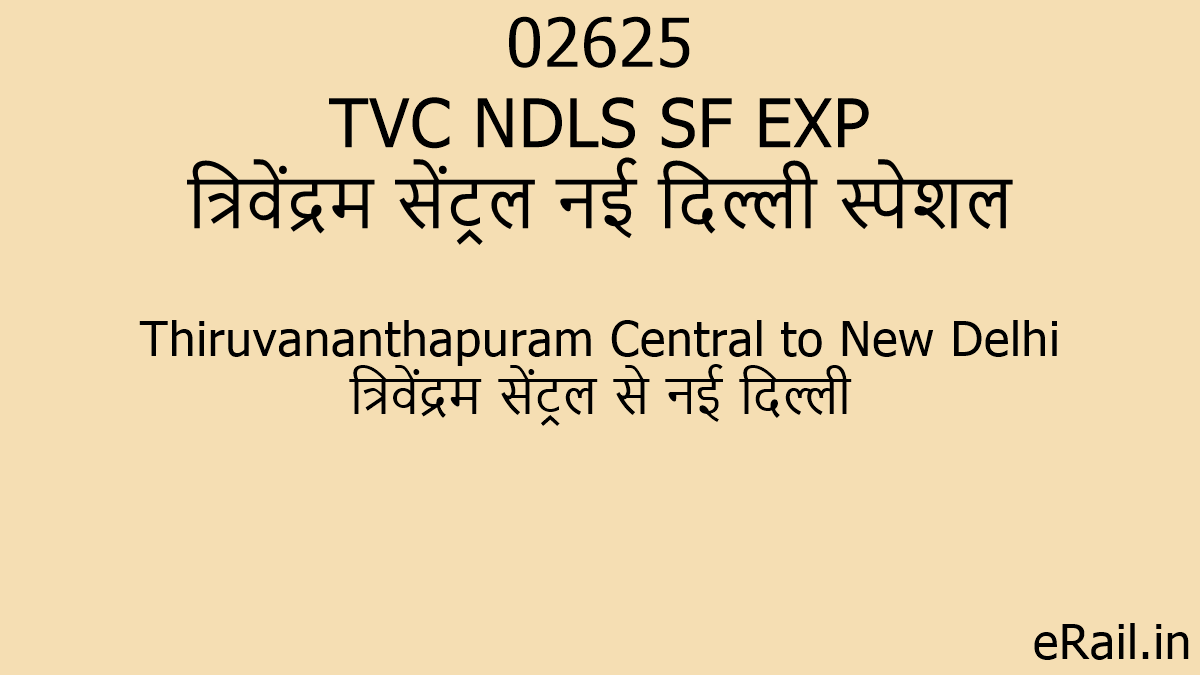 02625
TVC NDLS SF EXP
त्रिवेंद्रम सेंट्रल नई दिल्ली स्पेशल

Thiruvananthapuram Central to New Delhi
त्रिवेंद्रम सेंट्रल से नई दिल्ली

eRail.in